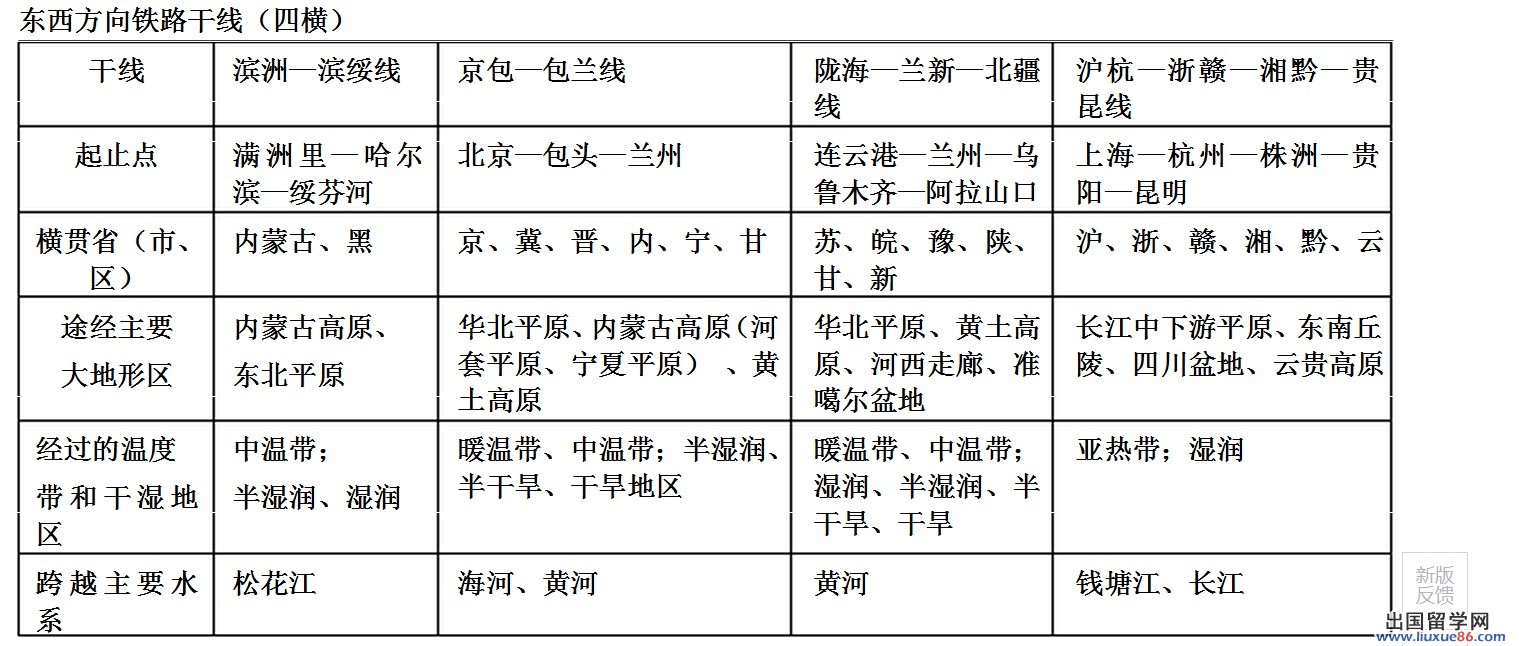 东西方向铁路干线（四横）

| 干线 | 滨洲—滨绥线 | 京包—包兰线 | 陇海—兰新—北疆线 | 沪杭—浙赣—湘黔—贵昆线 |
|---|---|---|---|---|
| 起止点 | 满洲里—哈尔滨—绥芬河 | 北京—包头—兰州 | 连云港—兰州—乌鲁木齐—阿拉山口 | 上海—杭州—株洲—贵阳—昆明 |
| 横贯省（市、区） | 内蒙古、黑 | 京、冀、晋、内、宁、甘 | 苏、皖、豫、陕、甘、新 | 沪、浙、赣、湘、黔、云 |
| 途经主要大地形区 | 内蒙古高原、东北平原 | 华北平原、内蒙古高原（河套平原、宁夏平原）、黄土高原 | 华北平原、黄土高原、河西走廊、准噶尔盆地 | 长江中下游平原、东南丘陵、四川盆地、云贵高原 |
| 经过的温度带和干湿地区 | 中温带；半湿润、湿润 | 暖温带、中温带；半湿润、半干旱、干旱地区 | 暖温带、中温带；湿润、半湿润、半干旱、干旱 | 亚热带；湿润 |
| 跨越主要水系 | 松花江 | 海河、黄河 | 黄河 | 钱塘江、长江 |

新版反馈
出国留学网
www.liuxue86.com